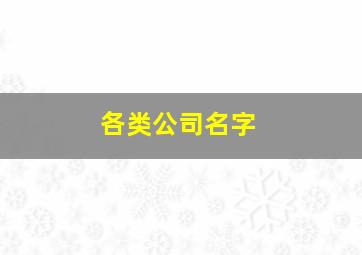 各类公司名字